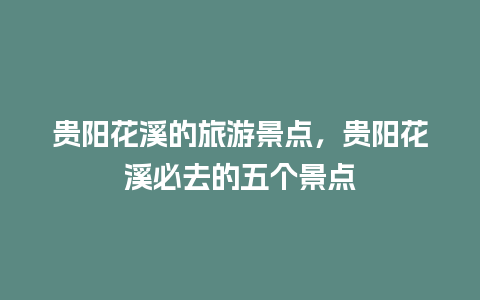 贵阳花溪的旅游景点，贵阳花溪必去的五个景点